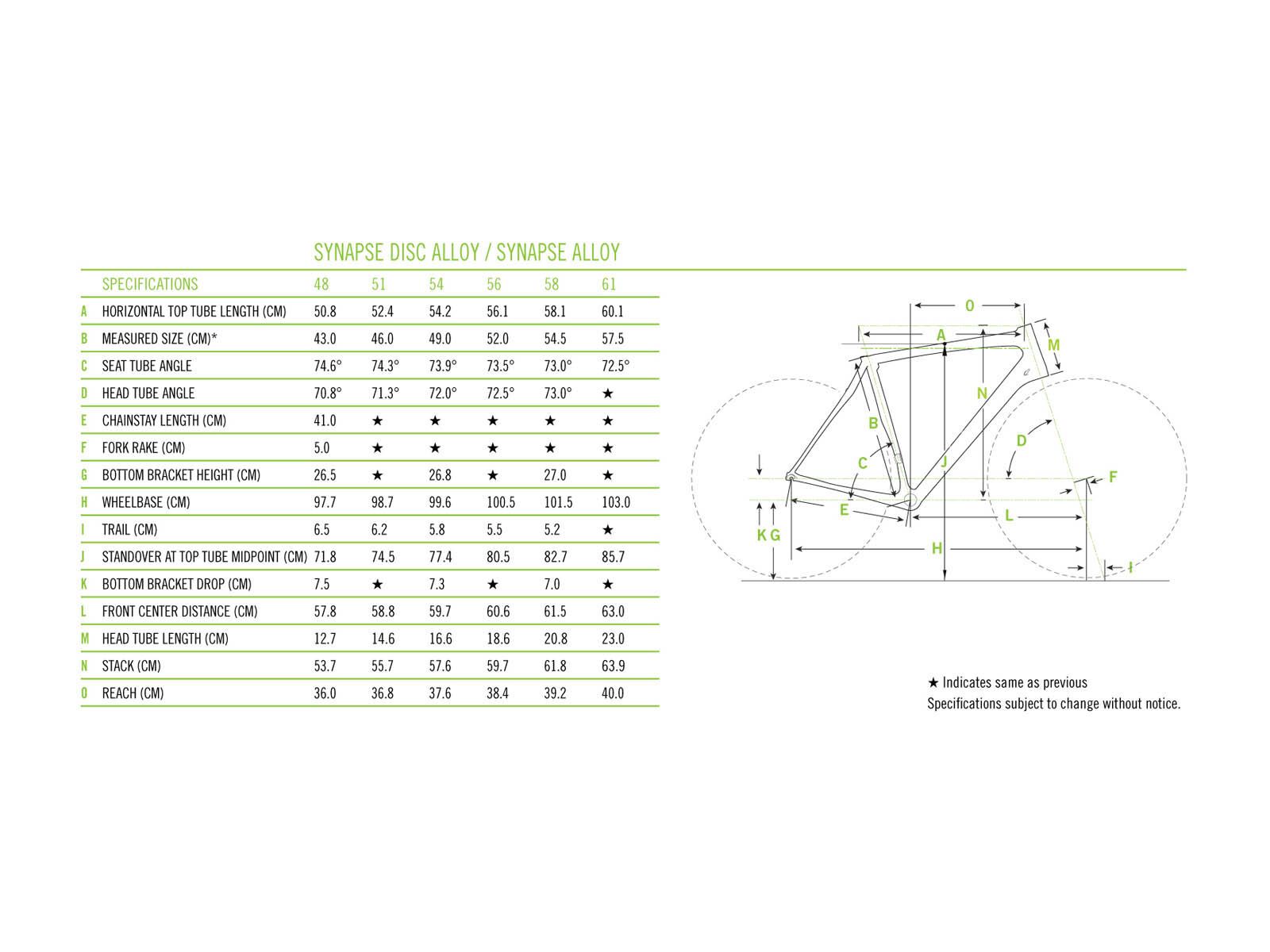 SYNAPSE DISC ALLOY / SYNAPSE ALLOY

| | SPECIFICATIONS | 48 | 51 | 54 | 56 | 58 | 61 |
|---|---|---|---|---|---|---|---|
| A | HORIZONTAL TOP TUBE LENGTH (CM) | 50.8 | 52.4 | 54.2 | 56.1 | 58.1 | 60.1 |
| B | MEASURED SIZE (CM)* | 43.0 | 46.0 | 49.0 | 52.0 | 54.5 | 57.5 |
| C | SEAT TUBE ANGLE | 74.6° | 74.3° | 73.9° | 73.5° | 73.0° | 72.5° |
| D | HEAD TUBE ANGLE | 70.8° | 71.3° | 72.0° | 72.5° | 73.0° | ★ |
| E | CHAINSTAY LENGTH (CM) | 41.0 | ★ | ★ | ★ | ★ | ★ |
| F | FORK RAKE (CM) | 5.0 | ★ | ★ | ★ | ★ | ★ |
| G | BOTTOM BRACKET HEIGHT (CM) | 26.5 | ★ | 26.8 | ★ | 27.0 | ★ |
| H | WHEELBASE (CM) | 97.7 | 98.7 | 99.6 | 100.5 | 101.5 | 103.0 |
| I | TRAIL (CM) | 6.5 | 6.2 | 5.8 | 5.5 | 5.2 | ★ |
| J | STANDOVER AT TOP TUBE MIDPOINT (CM) | 71.8 | 74.5 | 77.4 | 80.5 | 82.7 | 85.7 |
| K | BOTTOM BRACKET DROP (CM) | 7.5 | ★ | 7.3 | ★ | 7.0 | ★ |
| L | FRONT CENTER DISTANCE (CM) | 57.8 | 58.8 | 59.7 | 60.6 | 61.5 | 63.0 |
| M | HEAD TUBE LENGTH (CM) | 12.7 | 14.6 | 16.6 | 18.6 | 20.8 | 23.0 |
| N | STACK (CM) | 53.7 | 55.7 | 57.6 | 59.7 | 61.8 | 63.9 |
| O | REACH (CM) | 36.0 | 36.8 | 37.6 | 38.4 | 39.2 | 40.0 |

O A M N B D C J F E L K G H I

★ Indicates same as previous
Specifications subject to change without notice.